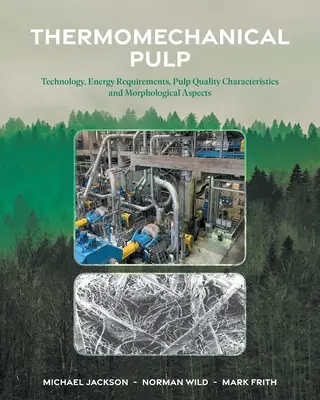 THERMOMECHANICAL PULP

Technology, Energy Requirements, Pulp Quality Characteristics and Morphological Aspects

MICHAEL JACKSON - NORMAN WILD - MARK FRITH